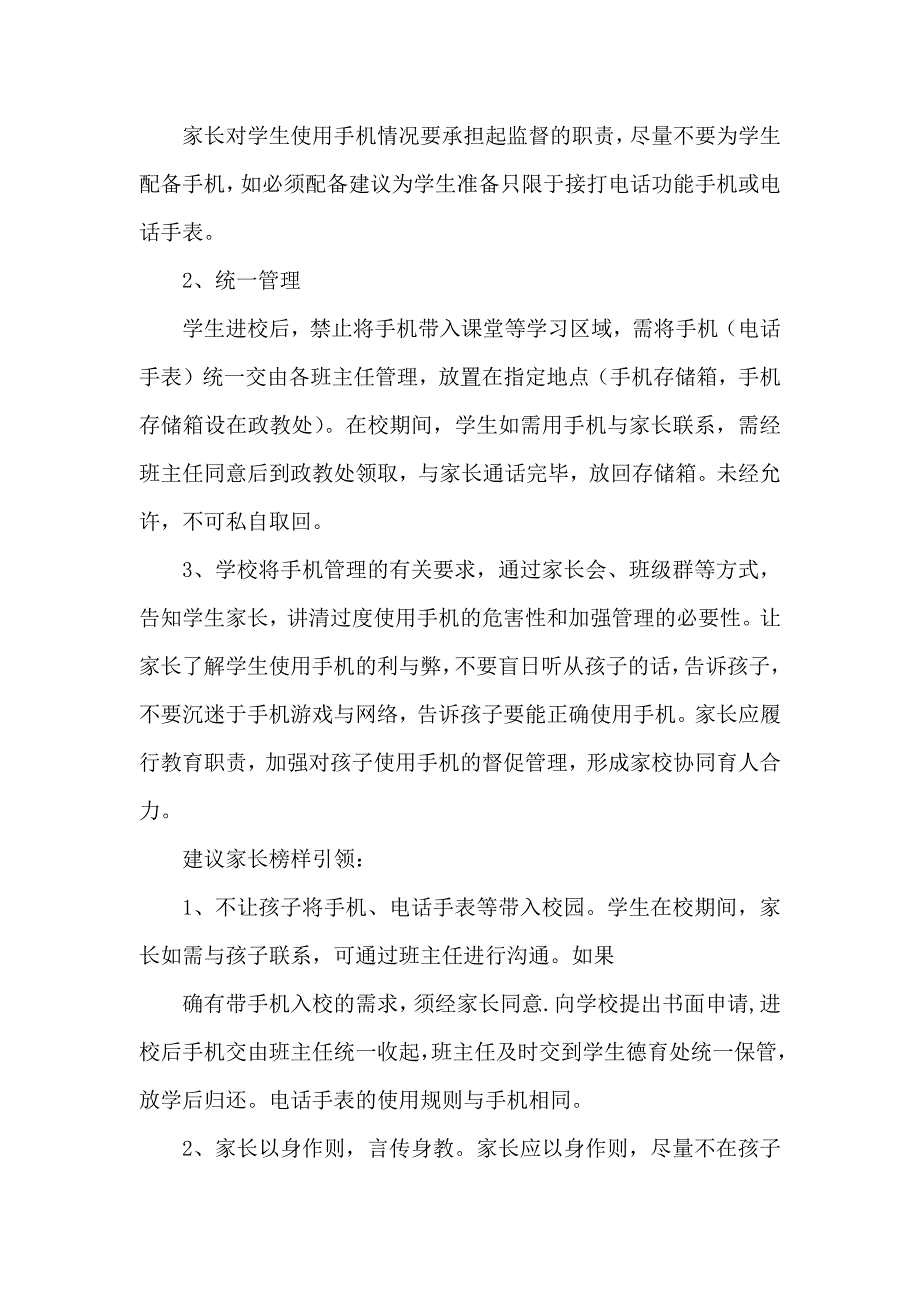 家长对学生使用手机情况要承担起监督的职责，尽量不要为学生配备手机，如必须配备建议为学生准备只限于接打电话功能手机或电话手表。

2、统一管理

学生进校后，禁止将手机带入课堂等学习区域，需将手机（电话手表）统一交由各班主任管理，放置在指定地点（手机存储箱，手机存储箱设在政教处）。在校期间，学生如需用手机与家长联系，需经班主任同意后到政教处领取，与家长通话完毕，放回存储箱。未经允许，不可私自取回。

3、学校将手机管理的有关要求，通过家长会、班级群等方式，告知学生家长，讲清过度使用手机的危害性和加强管理的必要性。让家长了解学生使用手机的利与弊，不要盲日听从孩子的话，告诉孩子，不要沉迷于手机游戏与网络，告诉孩子要能正确使用手机。家长应履行教育职责，加强对孩子使用手机的督促管理，形成家校协同育人合力。

建议家长榜样引领：

1、不让孩子将手机、电话手表等带入校园。学生在校期间，家长如需与孩子联系，可通过班主任进行沟通。如果

确有带手机入校的需求，须经家长同意.向学校提出书面申请,进校后手机交由班主任统一收起，班主任及时交到学生德育处统一保管，放学后归还。电话手表的使用规则与手机相同。

2、家长以身作则，言传身教。家长应以身作则，尽量不在孩子